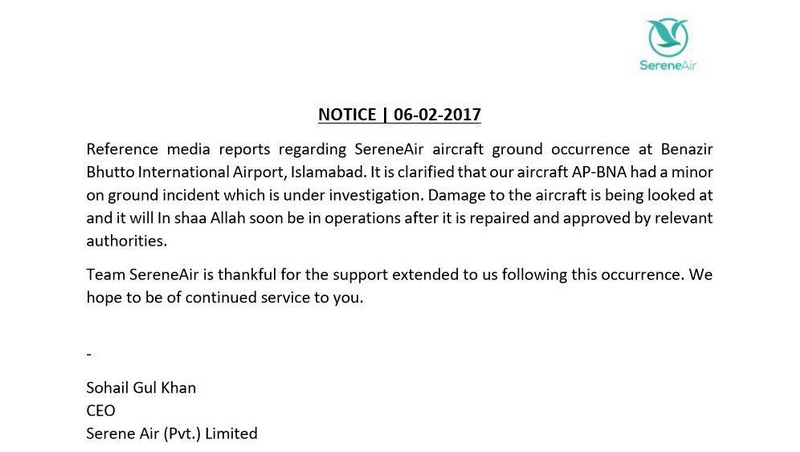 SereneAir

NOTICE | 06-02-2017

Reference media reports regarding SereneAir aircraft ground occurrence at Benazir Bhutto International Airport, Islamabad. It is clarified that our aircraft AP-BNA had a minor on ground incident which is under investigation. Damage to the aircraft is being looked at and it will In shaa Allah soon be in operations after it is repaired and approved by relevant authorities.

Team SereneAir is thankful for the support extended to us following this occurrence. We hope to be of continued service to you.

-

Sohail Gul Khan
CEO
Serene Air (Pvt.) Limited